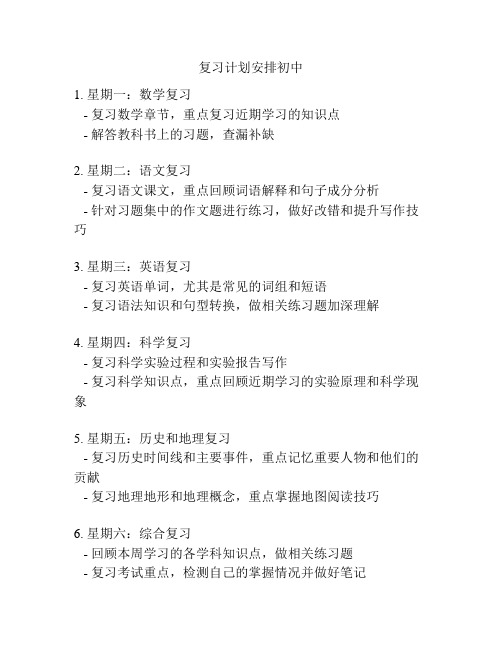 复习计划安排初中

1. 星期一：数学复习
- 复习数学章节，重点复习近期学习的知识点
- 解答教科书上的习题，查漏补缺

2. 星期二：语文复习
- 复习语文课文，重点回顾词语解释和句子成分分析
- 针对习题集中的作文题进行练习，做好改错和提升写作技巧

3. 星期三：英语复习
- 复习英语单词，尤其是常见的词组和短语
- 复习语法知识和句型转换，做相关练习题加深理解

4. 星期四：科学复习
- 复习科学实验过程和实验报告写作
- 复习科学知识点，重点回顾近期学习的实验原理和科学现象

5. 星期五：历史和地理复习
- 复习历史时间线和主要事件，重点记忆重要人物和他们的贡献
- 复习地理地形和地理概念，重点掌握地图阅读技巧

6. 星期六：综合复习
- 回顾本周学习的各学科知识点，做相关练习题
- 复习考试重点，检测自己的掌握情况并做好笔记